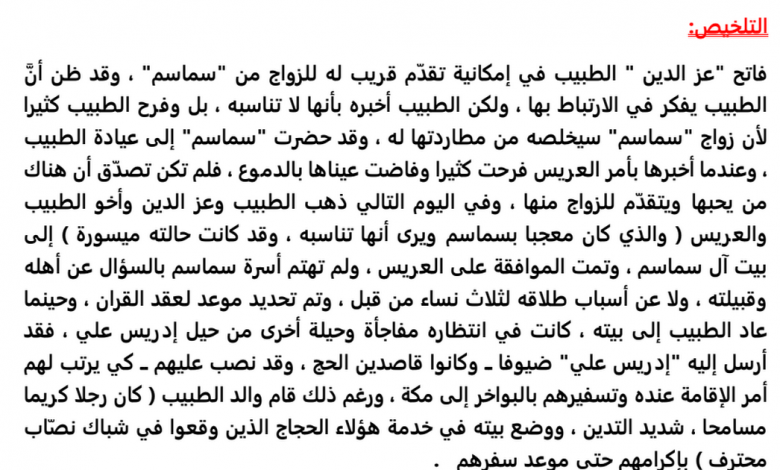 التلخيص:

فاتح "عز الدين " الطبيب في إمكانية تقدّم قريب له للزواج من "سماسم" ، وقد ظن أنَّ الطبيب يفكر في الارتباط بها ، ولكن الطبيب أخبره بأنها لا تناسبه ، بل وفرح الطبيب كثيرا لأن زواج "سماسم" سيخلصه من مطاردتها له ، وقد حضرت "سماسم" إلى عيادة الطبيب ، وعندما أخبرها بأمر العريس فرحت كثيرا وفاضت عيناها بالدموع ، فلم تكن تصدّق أن هناك من يحبها ويتقدّم للزواج منها ، وفي اليوم التالي ذهب الطبيب وعز الدين وأخو الطبيب والعريس ( والذي كان معجبا بسماسم ويرى أنها تناسبه ، وقد كانت حالته ميسورة ) إلى بيت آل سماسم ، وتمت الموافقة على العريس ، ولم تهتم أسرة سماسم بالسؤال عن أهله وقبيلته ، ولا عن أسباب طلاقه لثلاث نساء من قبل ، وتم تحديد موعد لعقد القران ، وحينما عاد الطبيب إلى بيته ، كانت في انتظاره مفاجأة وحيلة أخرى من حيل إدريس علي ، فقد أرسل إليه "إدريس علي" ضيوفا ـ وكانوا قاصدين الحج ، وقد نصب عليهم ـ كي يرتب لهم أمر الإقامة عنده وتسفيرهم بالبواخر إلى مكة ، ورغم ذلك قام والد الطبيب ( كان رجلا كريما مسامحا ، شديد التدين ، ووضع بيته في خدمة هؤلاء الحجاج الذين وقعوا في شباك نصّاب محترف ) بإكرامهم حتى موعد سفرهم .